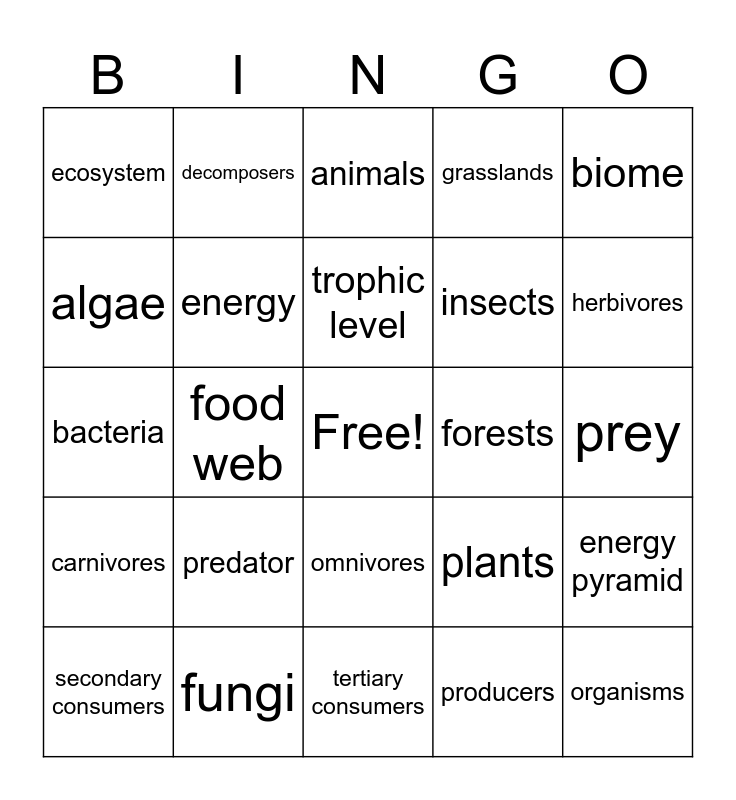 | B | I | N | G | O |
|---|---|---|---|---|
| ecosystem | decomposers | animals | grasslands | biome |
| algae | energy | trophic level | insects | herbivores |
| bacteria | food web | Free! | forests | prey |
| carnivores | predator | omnivores | plants | energy pyramid |
| secondary consumers | fungi | tertiary consumers | producers | organisms |